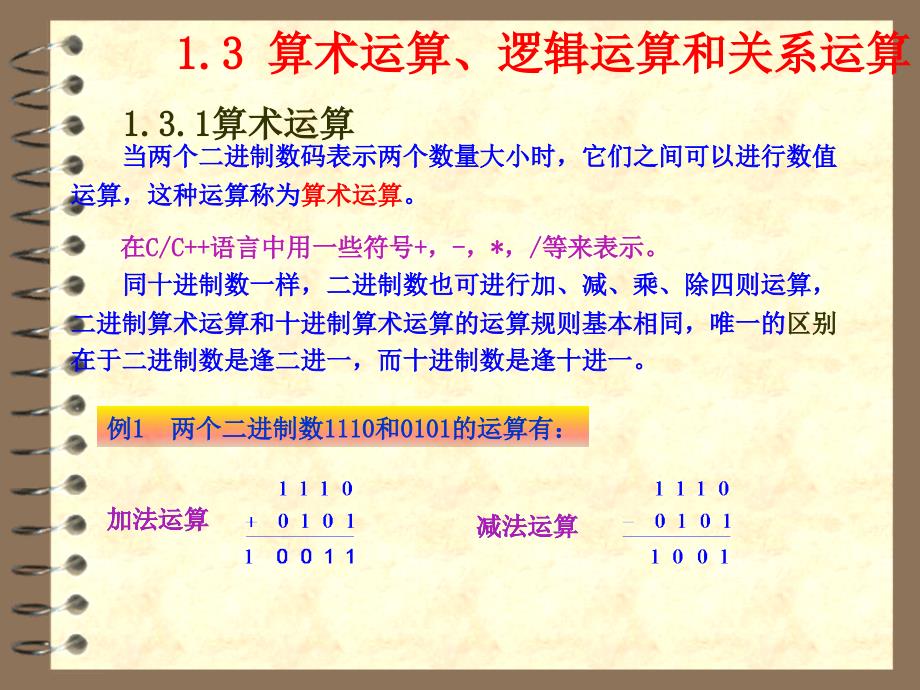 1.3 算术运算、逻辑运算和关系运算

1.3.1算术运算

当两个二进制数码表示两个数量大小时，它们之间可以进行数值运算，这种运算称为算术运算。

在C/C++语言中用一些符号+，-，*，/等来表示。

同十进制数一样，二进制数也可进行加、减、乘、除四则运算，二进制算术运算和十进制算术运算的运算规则基本相同，唯一的区别在于二进制数是逢二进一，而十进制数是逢十进一。

例1 两个二进制数1110和0101的运算有：

加法运算

1 1 1 0
+ 0 1 0 1
1 0 0 1 1

减法运算

1 1 1 0
− 0 1 0 1
1 0 0 1